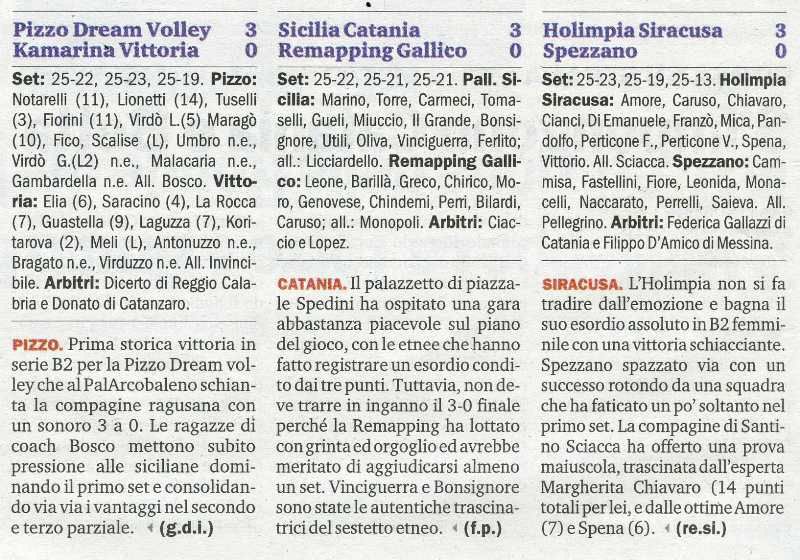 Pizzo Dream Volley 3
Kamarina Vittoria 0

Set: 25-22, 25-23, 25-19. Pizzo: Notarelli (11), Lionetti (14), Tuselli (3), Fiorini (11), Virdò L.(5) Maragò (10), Fico, Scalise (L), Umbro n.e., Virdò G.(L2) n.e., Malacaria n.e., Gambardella n.e. All. Bosco. Vittoria: Elia (6), Saracino (4), La Rocca (7), Guastella (9), Laguzza (7), Koritarova (2), Meli (L), Antonuzzo n.e., Bragato n.e., Virduzzo n.e. All. Invincibile. Arbitri: Dicerto di Reggio Calabria e Donato di Catanzaro.

PIZZO. Prima storica vittoria in serie B2 per la Pizzo Dream volley che al PalArcobaleno schianta la compagine ragusana con un sonoro 3 a 0. Le ragazze di coach Bosco mettono subito pressione alle siciliane dominando il primo set e consolidando via via i vantaggi nel secondo e terzo parziale. (g.d.i.)

Sicilia Catania 3
Remapping Gallico 0

Set: 25-22, 25-21, 25-21. Pall. Sicilia: Marino, Torre, Carmeci, Tomaselli, Gueli, Miuccio, Il Grande, Bonsignore, Utili, Oliva, Vinciguerra, Ferlito; all.: Licciardello. Remapping Gallico: Leone, Barillà, Greco, Chirico, Moro, Genovese, Chindemi, Perri, Bilardi, Caruso; all.: Monopoli. Arbitri: Ciaccio e Lopez.

CATANIA. Il palazzetto di piazzale Spedini ha ospitato una gara abbastanza piacevole sul piano del gioco, con le etnee che hanno fatto registrare un esordio condito dai tre punti. Tuttavia, non deve trarre in inganno il 3-0 finale perché la Remapping ha lottato con grinta ed orgoglio ed avrebbe meritato di aggiudicarsi almeno un set. Vinciguerra e Bonsignore sono state le autentiche trascinatrici del sestetto etneo. (f.p.)

Holimpia Siracusa 3
Spezzano 0

Set: 25-23, 25-19, 25-13. Holimpia Siracusa: Amore, Caruso, Chiavaro, Cianci, Di Emanuele, Franzò, Mica, Pandolfo, Perticone F., Perticone V., Spena, Vittorio. All. Sciacca. Spezzano: Cammisa, Fastellini, Fiore, Leonida, Monacelli, Naccarato, Perrelli, Saieva. All. Pellegrino. Arbitri: Federica Gallazzi di Catania e Filippo D'Amico di Messina.

SIRACUSA. L'Holimpia non si fa tradire dall'emozione e bagna il suo esordio assoluto in B2 femminile con una vittoria schiacciante. Spezzano spazzato via con un successo rotondo da una squadra che ha faticato un po' soltanto nel primo set. La compagine di Santino Sciacca ha offerto una prova maiuscola, trascinata dall'esperta Margherita Chiavaro (14 punti totali per lei, e dalle ottime Amore (7) e Spena (6). (re.si.)